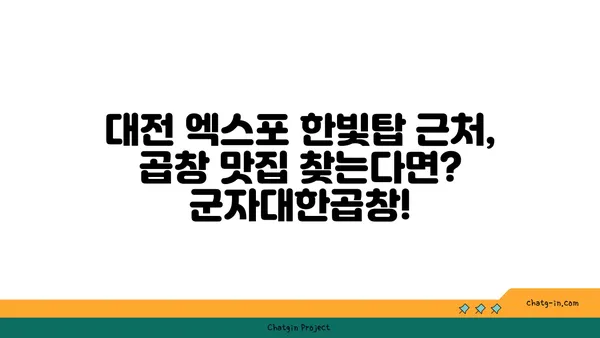 대전 엑스포 한빛탑 근처,
곱창 맛집 찾는다면?
군자대한곱창!

chatg-in.com

Chatgin Project